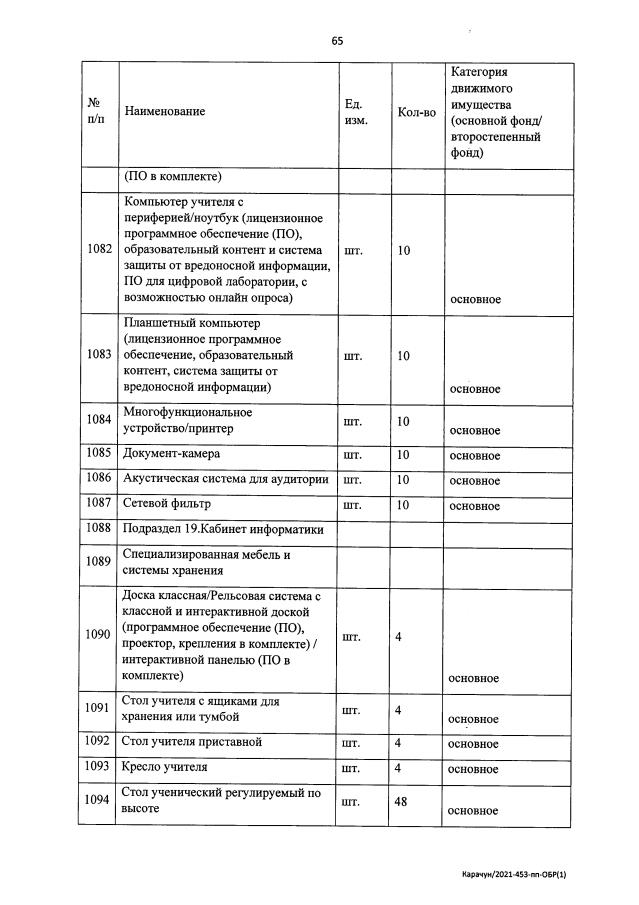 65

| № п/п | Наименование | Ед. изм. | Кол-во | Категория движимого имущества (основной фонд/ второстепенный фонд) |
|---|---|---|---|---|
| | (ПО в комплекте) | | | |
| 1082 | Компьютер учителя с периферией/ноутбук (лицензионное программное обеспечение (ПО), образовательный контент и система защиты от вредоносной информации, ПО для цифровой лаборатории, с возможностью онлайн опроса) | шт. | 10 | основное |
| 1083 | Планшетный компьютер (лицензионное программное обеспечение, образовательный контент, система защиты от вредоносной информации) | шт. | 10 | основное |
| 1084 | Многофункциональное устройство/принтер | шт. | 10 | основное |
| 1085 | Документ-камера | шт. | 10 | основное |
| 1086 | Акустическая система для аудитории | шт. | 10 | основное |
| 1087 | Сетевой фильтр | шт. | 10 | основное |
| 1088 | Подраздел 19.Кабинет информатики | | | |
| 1089 | Специализированная мебель и системы хранения | | | |
| 1090 | Доска классная/Рельсовая система с классной и интерактивной доской (программное обеспечение (ПО), проектор, крепления в комплекте) / интерактивной панелью (ПО в комплекте) | шт. | 4 | основное |
| 1091 | Стол учителя с ящиками для хранения или тумбой | шт. | 4 | основное |
| 1092 | Стол учителя приставной | шт. | 4 | основное |
| 1093 | Кресло учителя | шт. | 4 | основное |
| 1094 | Стол ученический регулируемый по высоте | шт. | 48 | основное |

Карачун/2021-453-пп-ОБР(1)